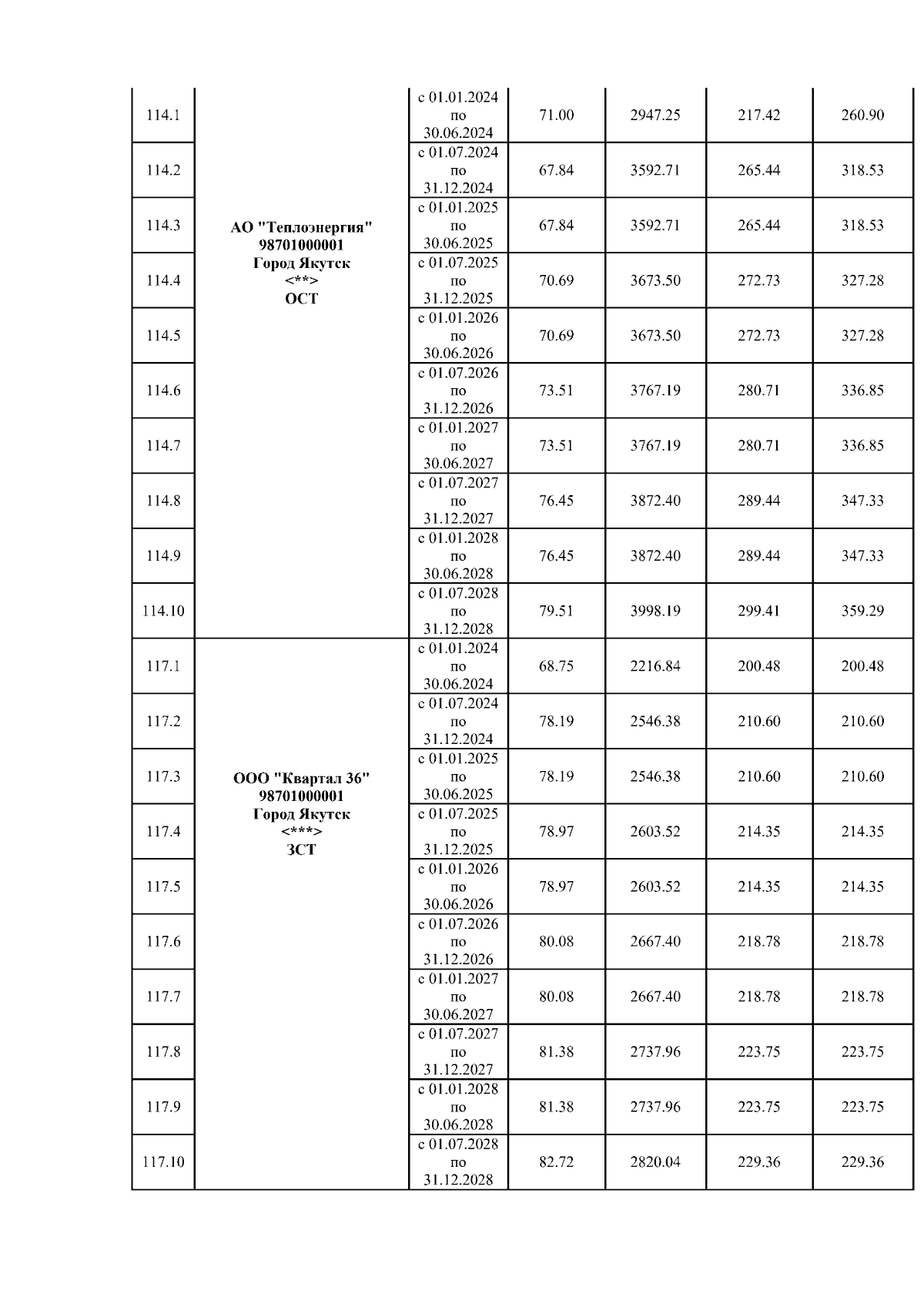 | | | | | | | |
|---|---|---|---|---|---|---|
| 114.1 | АО "Теплоэнергия" 98701000001 Город Якутск <**> ОСТ | с 01.01.2024 по 30.06.2024 | 71.00 | 2947.25 | 217.42 | 260.90 |
| 114.2 | | с 01.07.2024 по 31.12.2024 | 67.84 | 3592.71 | 265.44 | 318.53 |
| 114.3 | | с 01.01.2025 по 30.06.2025 | 67.84 | 3592.71 | 265.44 | 318.53 |
| 114.4 | | с 01.07.2025 по 31.12.2025 | 70.69 | 3673.50 | 272.73 | 327.28 |
| 114.5 | | с 01.01.2026 по 30.06.2026 | 70.69 | 3673.50 | 272.73 | 327.28 |
| 114.6 | | с 01.07.2026 по 31.12.2026 | 73.51 | 3767.19 | 280.71 | 336.85 |
| 114.7 | | с 01.01.2027 по 30.06.2027 | 73.51 | 3767.19 | 280.71 | 336.85 |
| 114.8 | | с 01.07.2027 по 31.12.2027 | 76.45 | 3872.40 | 289.44 | 347.33 |
| 114.9 | | с 01.01.2028 по 30.06.2028 | 76.45 | 3872.40 | 289.44 | 347.33 |
| 114.10 | | с 01.07.2028 по 31.12.2028 | 79.51 | 3998.19 | 299.41 | 359.29 |
| 117.1 | ООО "Квартал 36" 98701000001 Город Якутск <***> ЗСТ | с 01.01.2024 по 30.06.2024 | 68.75 | 2216.84 | 200.48 | 200.48 |
| 117.2 | | с 01.07.2024 по 31.12.2024 | 78.19 | 2546.38 | 210.60 | 210.60 |
| 117.3 | | с 01.01.2025 по 30.06.2025 | 78.19 | 2546.38 | 210.60 | 210.60 |
| 117.4 | | с 01.07.2025 по 31.12.2025 | 78.97 | 2603.52 | 214.35 | 214.35 |
| 117.5 | | с 01.01.2026 по 30.06.2026 | 78.97 | 2603.52 | 214.35 | 214.35 |
| 117.6 | | с 01.07.2026 по 31.12.2026 | 80.08 | 2667.40 | 218.78 | 218.78 |
| 117.7 | | с 01.01.2027 по 30.06.2027 | 80.08 | 2667.40 | 218.78 | 218.78 |
| 117.8 | | с 01.07.2027 по 31.12.2027 | 81.38 | 2737.96 | 223.75 | 223.75 |
| 117.9 | | с 01.01.2028 по 30.06.2028 | 81.38 | 2737.96 | 223.75 | 223.75 |
| 117.10 | | с 01.07.2028 по 31.12.2028 | 82.72 | 2820.04 | 229.36 | 229.36 |